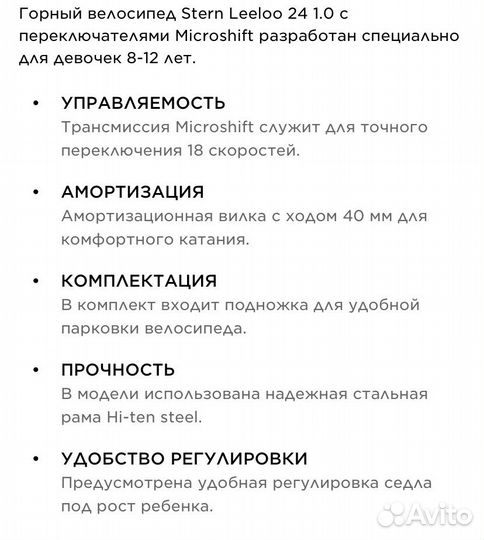 Горный велосипед Stern Leeloo 24 1.0 с переключателями Microshift разработан специально для девочек 8-12 лет.

• УПРАВЛЯЕМОСТЬ
Трансмиссия Microshift служит для точного переключения 18 скоростей.

• АМОРТИЗАЦИЯ
Амортизационная вилка с ходом 40 мм для комфортного катания.

• КОМПЛЕКТАЦИЯ
В комплект входит подножка для удобной парковки велосипеда.

• ПРОЧНОСТЬ
В модели использована надежная стальная рама Hi-ten steel.

• УДОБСТВО РЕГУЛИРОВКИ
Предусмотрена удобная регулировка седла под рост ребенка.

Avito